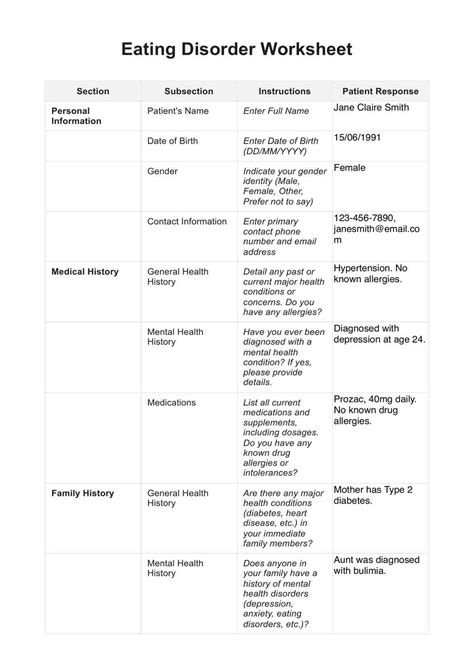 Eating Disorder Worksheet

| Section | Subsection | Instructions | Patient Response |
|---|---|---|---|
| Personal Information | Patient's Name | Enter Full Name | Jane Claire Smith |
| | Date of Birth | Enter Date of Birth (DD/MM/YYYY) | 15/06/1991 |
| | Gender | Indicate your gender identity (Male, Female, Other, Prefer not to say) | Female |
| | Contact Information | Enter primary contact phone number and email address | 123-456-7890, janesmith@email.com |
| Medical History | General Health History | Detail any past or current major health conditions or concerns. Do you have any allergies? | Hypertension. No known allergies. |
| | Mental Health History | Have you ever been diagnosed with a mental health condition? If yes, please provide details. | Diagnosed with depression at age 24. |
| | Medications | List all current medications and supplements, including dosages. Do you have any known drug allergies or intolerances? | Prozac, 40mg daily. No known drug allergies. |
| Family History | General Health History | Are there any major health conditions (diabetes, heart disease, etc.) in your immediate family members? | Mother has Type 2 diabetes. |
| | Mental Health History | Does anyone in your family have a history of mental health disorders (depression, anxiety, eating disorders, etc.)? | Aunt was diagnosed with bulimia. |